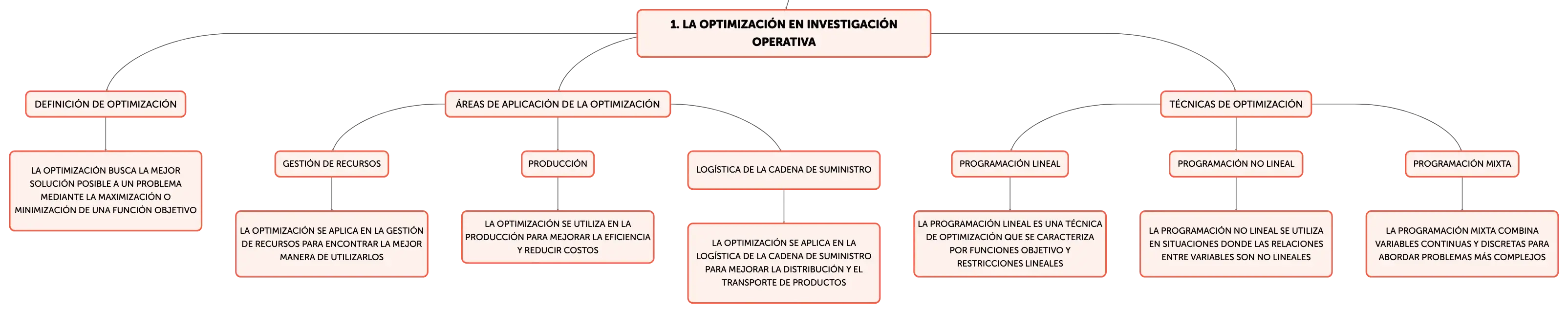 1. LA OPTIMIZACIÓN EN INVESTIGACIÓN OPERATIVA

DEFINICIÓN DE OPTIMIZACIÓN

LA OPTIMIZACIÓN BUSCA LA MEJOR SOLUCIÓN POSIBLE A UN PROBLEMA MEDIANTE LA MAXIMIZACIÓN O MINIMIZACIÓN DE UNA FUNCIÓN OBJETIVO

ÁREAS DE APLICACIÓN DE LA OPTIMIZACIÓN

GESTIÓN DE RECURSOS

LA OPTIMIZACIÓN SE APLICA EN LA GESTIÓN DE RECURSOS PARA ENCONTRAR LA MEJOR MANERA DE UTILIZARLOS

PRODUCCIÓN

LA OPTIMIZACIÓN SE UTILIZA EN LA PRODUCCIÓN PARA MEJORAR LA EFICIENCIA Y REDUCIR COSTOS

LOGÍSTICA DE LA CADENA DE SUMINISTRO

LA OPTIMIZACIÓN SE APLICA EN LA LOGÍSTICA DE LA CADENA DE SUMINISTRO PARA MEJORAR LA DISTRIBUCIÓN Y EL TRANSPORTE DE PRODUCTOS

TÉCNICAS DE OPTIMIZACIÓN

PROGRAMACIÓN LINEAL

LA PROGRAMACIÓN LINEAL ES UNA TÉCNICA DE OPTIMIZACIÓN QUE SE CARACTERIZA POR FUNCIONES OBJETIVO Y RESTRICCIONES LINEALES

PROGRAMACIÓN NO LINEAL

LA PROGRAMACIÓN NO LINEAL SE UTILIZA EN SITUACIONES DONDE LAS RELACIONES ENTRE VARIABLES SON NO LINEALES

PROGRAMACIÓN MIXTA

LA PROGRAMACIÓN MIXTA COMBINA VARIABLES CONTINUAS Y DISCRETAS PARA ABORDAR PROBLEMAS MÁS COMPLEJOS